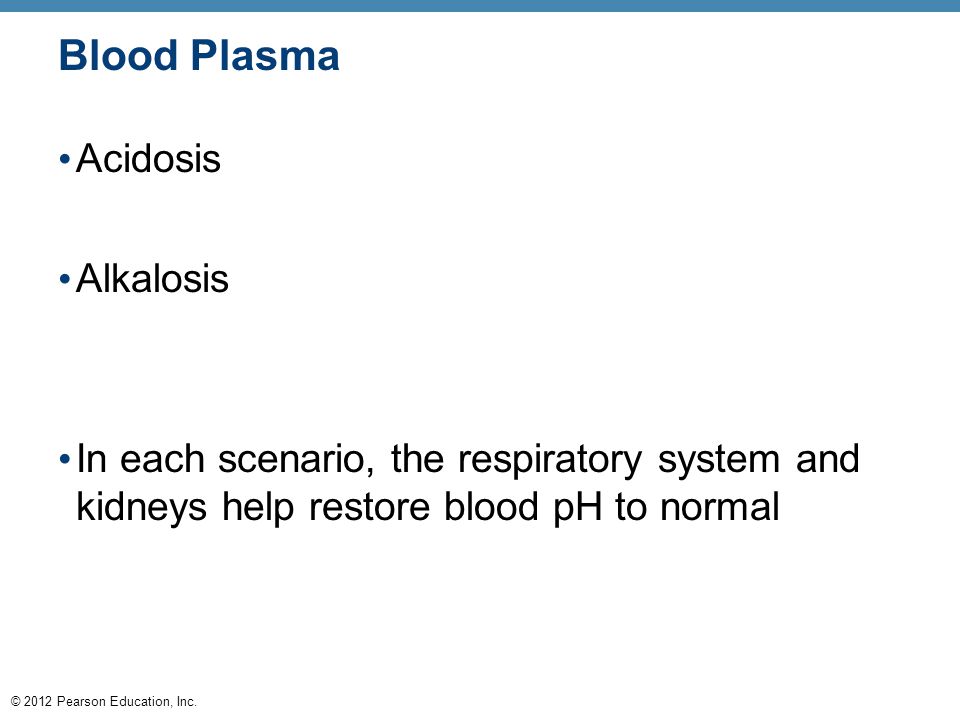 Blood Plasma

• Acidosis

• Alkalosis

• In each scenario, the respiratory system and kidneys help restore blood pH to normal

© 2012 Pearson Education, Inc.